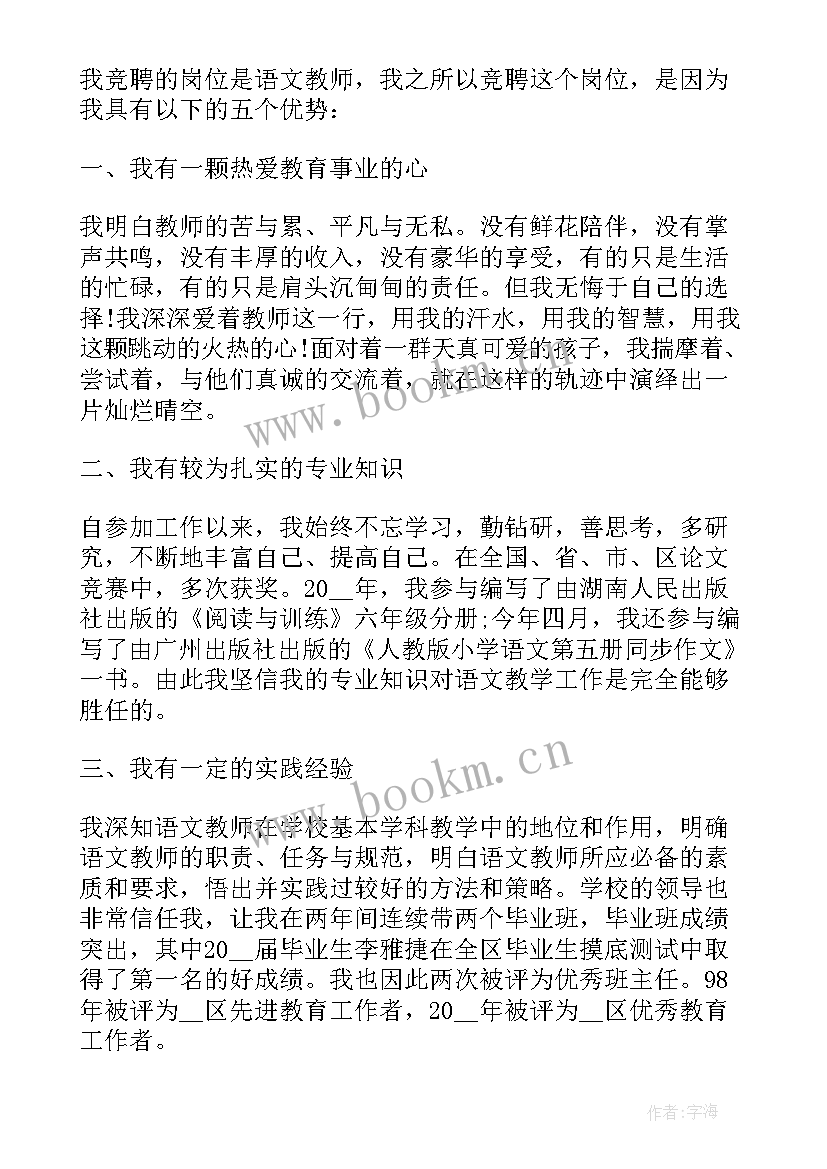 我竞聘的岗位是语文教师，我之所以竞聘这个岗位，是因为我具有以下的五个优势：

一、我有一颗热爱教育事业的心

我明白教师的苦与累、平凡与无私。没有鲜花陪伴，没有掌声共鸣，没有丰厚的收入，没有豪华的享受，有的只是生活的忙碌，有的只是肩头沉甸甸的责任。但我无悔于自己的选择!我深深爱着教师这一行，用我的汗水，用我的智慧，用我这颗跳动的火热的心!面对着一群天真可爱的孩子，我揣摩着、尝试着，与他们真诚的交流着，就在这样的轨迹中演绎出一片灿烂晴空。

www.bookm.cn

二、我有较为扎实的专业知识

自参加工作以来，我始终不忘学习，勤钻研，善思考，多研究，不断地丰富自己、提高自己。在全国、省、市、区论文竞赛中，多次获奖。20__年，我参与编写了由湖南人民出版社出版的《阅读与训练》六年级分册;今年四月，我还参与编写了由广州出版社出版的《人教版小学语文第五册同步作文》一书。由此我坚信我的专业知识对语文教学工作是完全能够胜任的。

三、我有一定的实践经验

www.bookm.cn

我深知语文教师在学校基本学科教学中的地位和作用，明确语文教师的职责、任务与规范，明白语文教师所应必备的素质和要求，悟出并实践过较好的方法和策略。学校的领导也非常信任我，让我在两年间连续带两个毕业班，毕业班成绩突出，其中20__届毕业生李雅捷在全区毕业生摸底测试中取得了第一名的好成绩。我也因此两次被评为优秀班主任。98年被评为__区先进教育工作者，20__年被评为__区优秀教育工作者。

作者:宇海